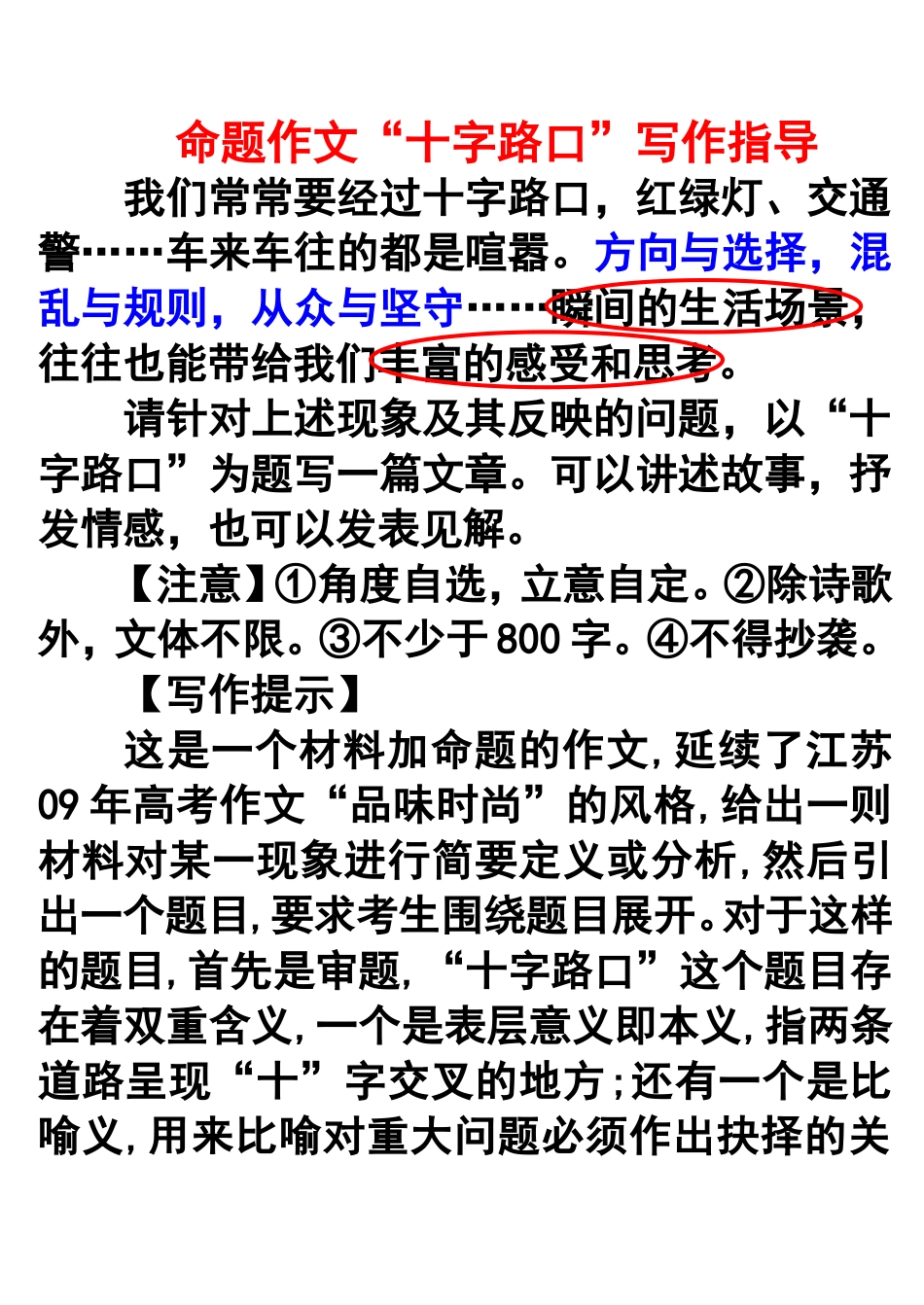 命题作文“十字路口”写作指导

我们常常要经过十字路口，红绿灯、交通警……车来车往的都是喧嚣。方向与选择，混乱与规则，从众与坚守……瞬间的生活场景，往往也能带给我们丰富的感受和思考。

请针对上述现象及其反映的问题，以“十字路口”为题写一篇文章。可以讲述故事，抒发情感，也可以发表见解。

【注意】①角度自选，立意自定。②除诗歌外，文体不限。③不少于800字。④不得抄袭。

【写作提示】

这是一个材料加命题的作文，延续了江苏09年高考作文“品味时尚”的风格，给出一则材料对某一现象进行简要定义或分析，然后引出一个题目，要求考生围绕题目展开。对于这样的题目，首先是审题，“十字路口”这个题目存在着双重含义，一个是表层意义即本义，指两条道路呈现“十”字交叉的地方；还有一个是比喻义，用来比喻对重大问题必须作出抉择的关